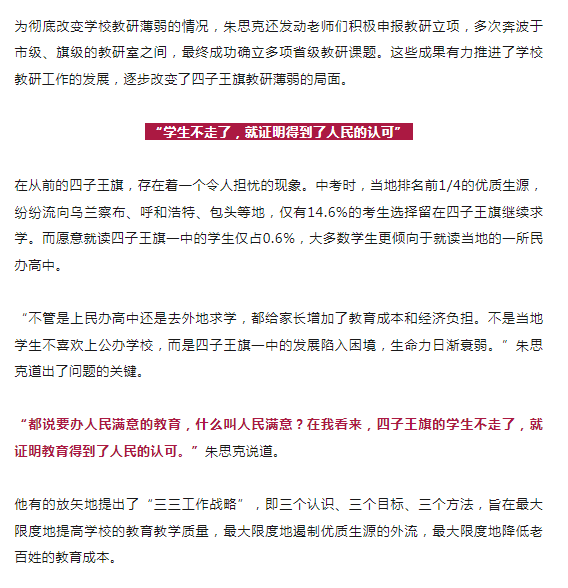 为彻底改变学校教研薄弱的情况，朱思克还发动老师们积极申报教研立项，多次奔波于市级、旗级的教研室之间，最终成功确立多项省级教研课题。这些成果有力推进了学校教研工作的发展，逐步改变了四子王旗教研薄弱的局面。

“学生不走了，就证明得到了人民的认可”

在从前的四子王旗，存在着一个令人担忧的现象。中考时，当地排名前1/4的优质生源，纷纷流向乌兰察布、呼和浩特、包头等地，仅有14.6%的考生选择留在四子王旗继续求学。而愿意就读四子王旗一中的学生仅占0.6%，大多数学生更倾向于就读当地的一所民办高中。

“不管是上民办高中还是去外地求学，都给家长增加了教育成本和经济负担。不是当地学生不喜欢上公办学校，而是四子王旗一中的发展陷入困境，生命力日渐衰弱。”朱思克道出了问题的关键。

“都说要办人民满意的教育，什么叫人民满意？在我看来，四子王旗的学生不走了，就证明教育得到了人民的认可。”朱思克说道。

他有的放矢地提出了“三三工作战略”，即三个认识、三个目标、三个方法，旨在最大限度地提高学校的教育教学质量，最大限度地遏制优质生源的外流，最大限度地降低老百姓的教育成本。